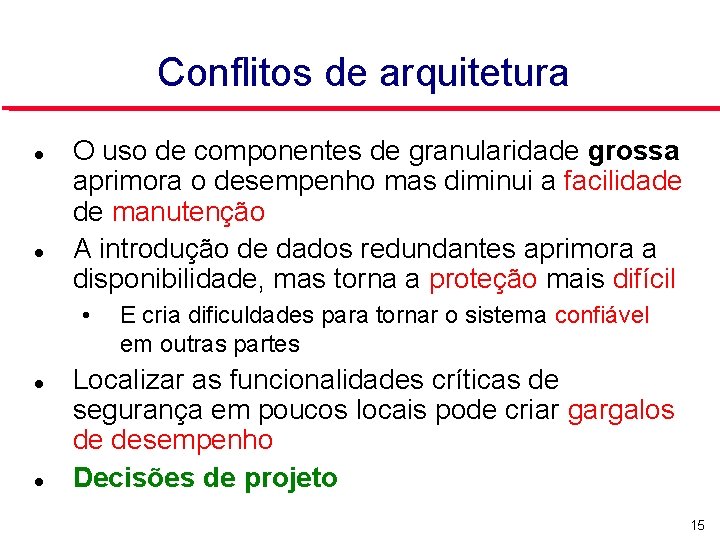 Conflitos de arquitetura

• O uso de componentes de granularidade grossa aprimora o desempenho mas diminui a facilidade de manutenção

• A introdução de dados redundantes aprimora a disponibilidade, mas torna a proteção mais difícil

• E cria dificuldades para tornar o sistema confiável em outras partes

• Localizar as funcionalidades críticas de segurança em poucos locais pode criar gargalos de desempenho

• Decisões de projeto

15